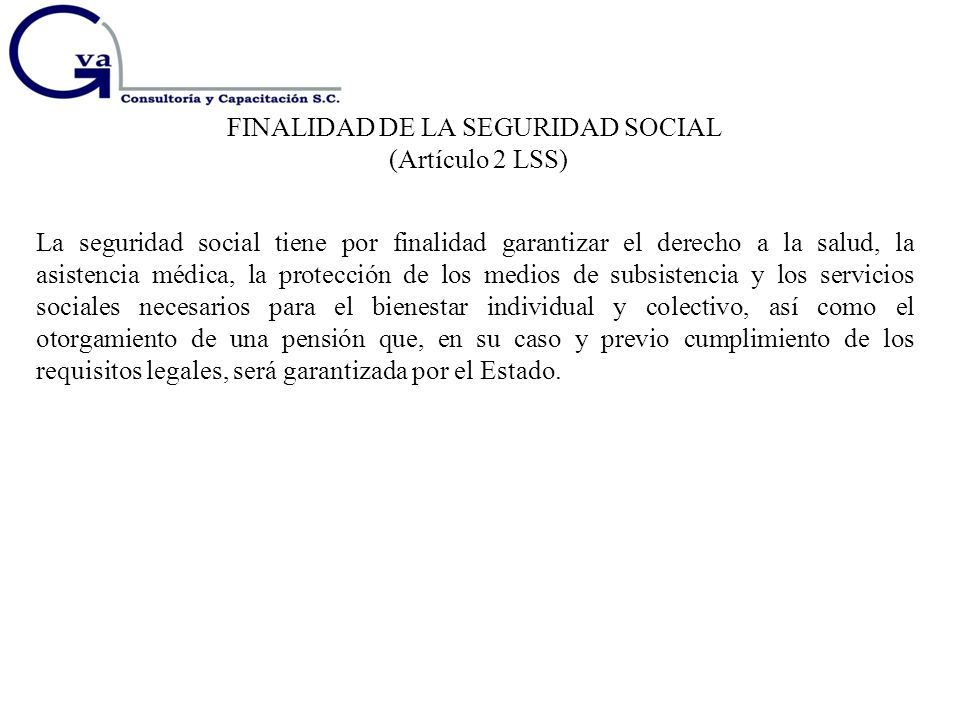 Gva
Consultoría y Capacitación S.C.

FINALIDAD DE LA SEGURIDAD SOCIAL
(Artículo 2 LSS)

La seguridad social tiene por finalidad garantizar el derecho a la salud, la asistencia médica, la protección de los medios de subsistencia y los servicios sociales necesarios para el bienestar individual y colectivo, así como el otorgamiento de una pensión que, en su caso y previo cumplimiento de los requisitos legales, será garantizada por el Estado.